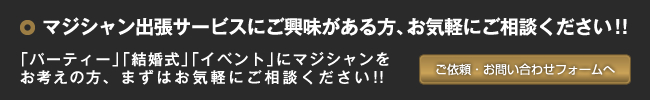 マジシャン出張サービスにご興味がある方、お気軽にご相談ください!!

「パーティー」「結婚式」「イベント」にマジシャンをお考えの方、まずはお気軽にご相談ください!!

ご依頼・お問い合わせフォームへ